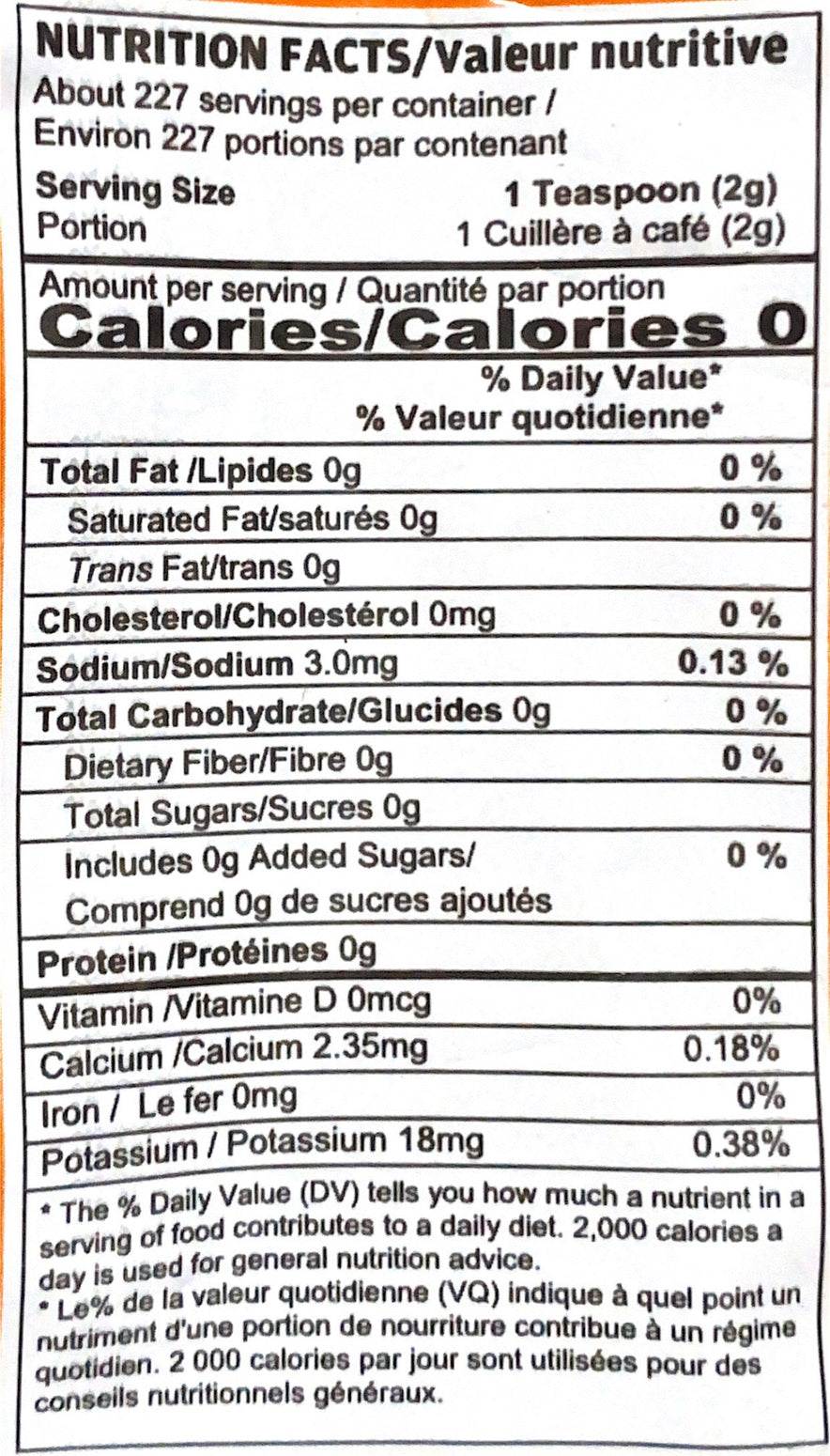 NUTRITION FACTS/Valeur nutritive
About 227 servings per container /
Environ 227 portions par contenant

Serving Size 1 Teaspoon (2g)
Portion 1 Cuillère à café (2g)

Amount per serving / Quantité par portion
Calories/Calories 0

% Daily Value*
% Valeur quotidienne*

Total Fat /Lipides 0g 0 %
Saturated Fat/saturés 0g 0 %
Trans Fat/trans 0g
Cholesterol/Cholestérol 0mg 0 %
Sodium/Sodium 3.0mg 0.13 %
Total Carbohydrate/Glucides 0g 0 %
Dietary Fiber/Fibre 0g 0 %
Total Sugars/Sucres 0g
Includes 0g Added Sugars/ 0 %
Comprend 0g de sucres ajoutés
Protein /Protéines 0g

Vitamin /Vitamine D 0mcg 0%
Calcium /Calcium 2.35mg 0.18%
Iron / Le fer 0mg 0%
Potassium / Potassium 18mg 0.38%

* The % Daily Value (DV) tells you how much a nutrient in a serving of food contributes to a daily diet. 2,000 calories a day is used for general nutrition advice.
* Le% de la valeur quotidienne (VQ) indique à quel point un nutriment d'une portion de nourriture contribue à un régime quotidien. 2 000 calories par jour sont utilisées pour des conseils nutritionnels généraux.